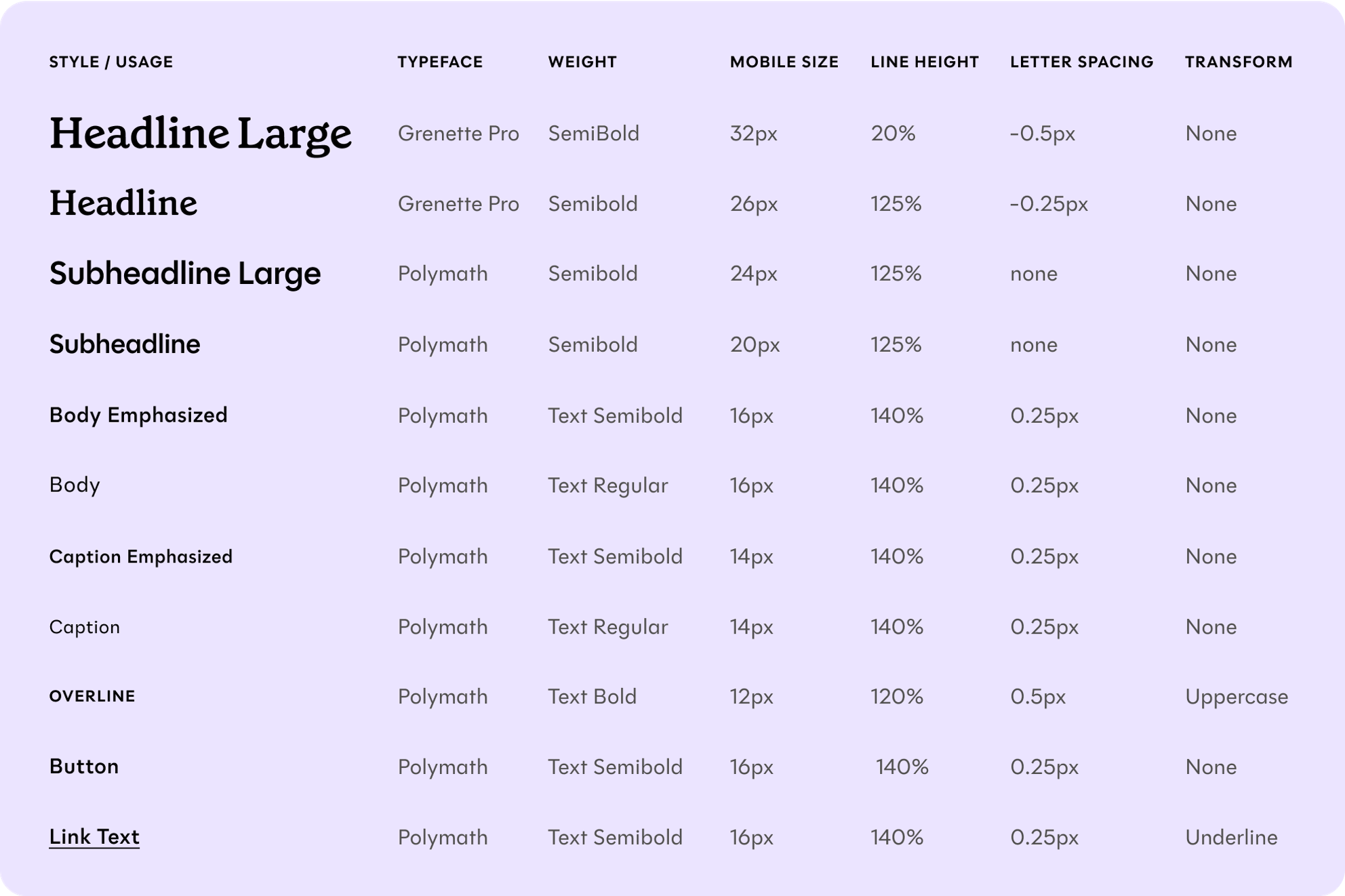 | STYLE / USAGE | TYPEFACE | WEIGHT | MOBILE SIZE | LINE HEIGHT | LETTER SPACING | TRANSFORM |
|---|---|---|---|---|---|---|
| Headline Large | Grenette Pro | SemiBold | 32px | 20% | -0.5px | None |
| Headline | Grenette Pro | Semibold | 26px | 125% | -0.25px | None |
| Subheadline Large | Polymath | Semibold | 24px | 125% | none | None |
| Subheadline | Polymath | Semibold | 20px | 125% | none | None |
| Body Emphasized | Polymath | Text Semibold | 16px | 140% | 0.25px | None |
| Body | Polymath | Text Regular | 16px | 140% | 0.25px | None |
| Caption Emphasized | Polymath | Text Semibold | 14px | 140% | 0.25px | None |
| Caption | Polymath | Text Regular | 14px | 140% | 0.25px | None |
| OVERLINE | Polymath | Text Bold | 12px | 120% | 0.5px | Uppercase |
| Button | Polymath | Text Semibold | 16px | 140% | 0.25px | None |
| Link Text | Polymath | Text Semibold | 16px | 140% | 0.25px | Underline |